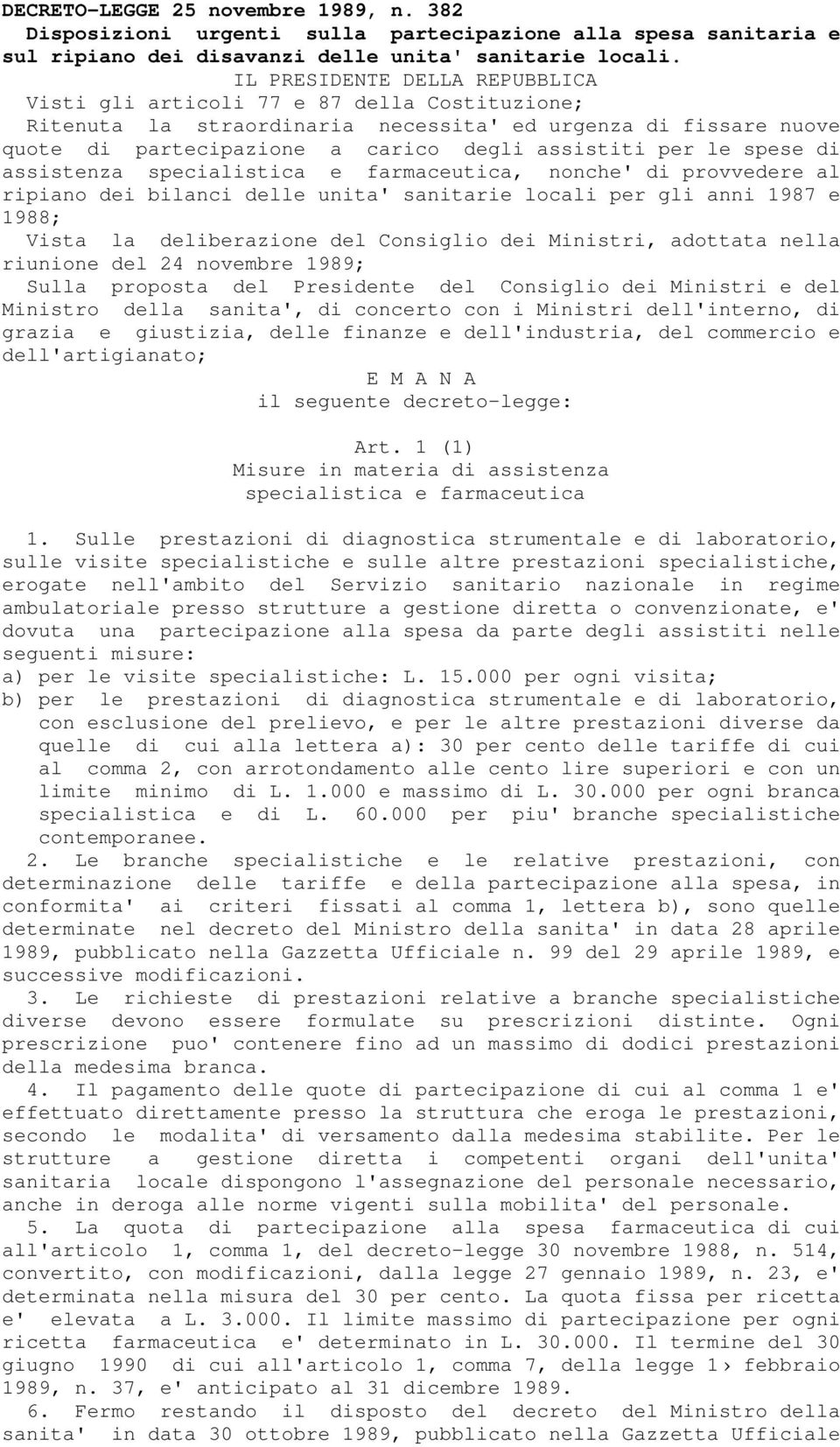 DECRETO-LEGGE 25 novembre 1989, n. 382
Disposizioni urgenti sulla partecipazione alla spesa sanitaria e sul ripiano dei disavanzi delle unita' sanitarie locali.

IL PRESIDENTE DELLA REPUBBLICA

Visti gli articoli 77 e 87 della Costituzione;

Ritenuta la straordinaria necessita' ed urgenza di fissare nuove quote di partecipazione a carico degli assistiti per le spese di assistenza specialistica e farmaceutica, nonche' di provvedere al ripiano dei bilanci delle unita' sanitarie locali per gli anni 1987 e 1988;

Vista la deliberazione del Consiglio dei Ministri, adottata nella riunione del 24 novembre 1989;

Sulla proposta del Presidente del Consiglio dei Ministri e del Ministro della sanita', di concerto con i Ministri dell'interno, di grazia e giustizia, delle finanze e dell'industria, del commercio e dell'artigianato;

E M A N A
il seguente decreto-legge:

Art. 1 (1)
Misure in materia di assistenza specialistica e farmaceutica

1. Sulle prestazioni di diagnostica strumentale e di laboratorio, sulle visite specialistiche e sulle altre prestazioni specialistiche, erogate nell'ambito del Servizio sanitario nazionale in regime ambulatoriale presso strutture a gestione diretta o convenzionate, e' dovuta una partecipazione alla spesa da parte degli assistiti nelle seguenti misure:
a) per le visite specialistiche: L. 15.000 per ogni visita;
b) per le prestazioni di diagnostica strumentale e di laboratorio, con esclusione del prelievo, e per le altre prestazioni diverse da quelle di cui alla lettera a): 30 per cento delle tariffe di cui al comma 2, con arrotondamento alle cento lire superiori e con un limite minimo di L. 1.000 e massimo di L. 30.000 per ogni branca specialistica e di L. 60.000 per piu' branche specialistiche contemporanee.

2. Le branche specialistiche e le relative prestazioni, con determinazione delle tariffe e della partecipazione alla spesa, in conformita' ai criteri fissati al comma 1, lettera b), sono quelle determinate nel decreto del Ministro della sanita' in data 28 aprile 1989, pubblicato nella Gazzetta Ufficiale n. 99 del 29 aprile 1989, e successive modificazioni.

3. Le richieste di prestazioni relative a branche specialistiche diverse devono essere formulate su prescrizioni distinte. Ogni prescrizione puo' contenere fino ad un massimo di dodici prestazioni della medesima branca.

4. Il pagamento delle quote di partecipazione di cui al comma 1 e' effettuato direttamente presso la struttura che eroga le prestazioni, secondo le modalita' di versamento dalla medesima stabilite. Per le strutture a gestione diretta i competenti organi dell'unita' sanitaria locale dispongono l'assegnazione del personale necessario, anche in deroga alle norme vigenti sulla mobilita' del personale.

5. La quota di partecipazione alla spesa farmaceutica di cui all'articolo 1, comma 1, del decreto-legge 30 novembre 1988, n. 514, convertito, con modificazioni, dalla legge 27 gennaio 1989, n. 23, e' determinata nella misura del 30 per cento. La quota fissa per ricetta e' elevata a L. 3.000. Il limite massimo di partecipazione per ogni ricetta farmaceutica e' determinato in L. 30.000. Il termine del 30 giugno 1990 di cui all'articolo 1, comma 7, della legge 1› febbraio 1989, n. 37, e' anticipato al 31 dicembre 1989.

6. Fermo restando il disposto del decreto del Ministro della sanita' in data 30 ottobre 1989, pubblicato nella Gazzetta Ufficiale